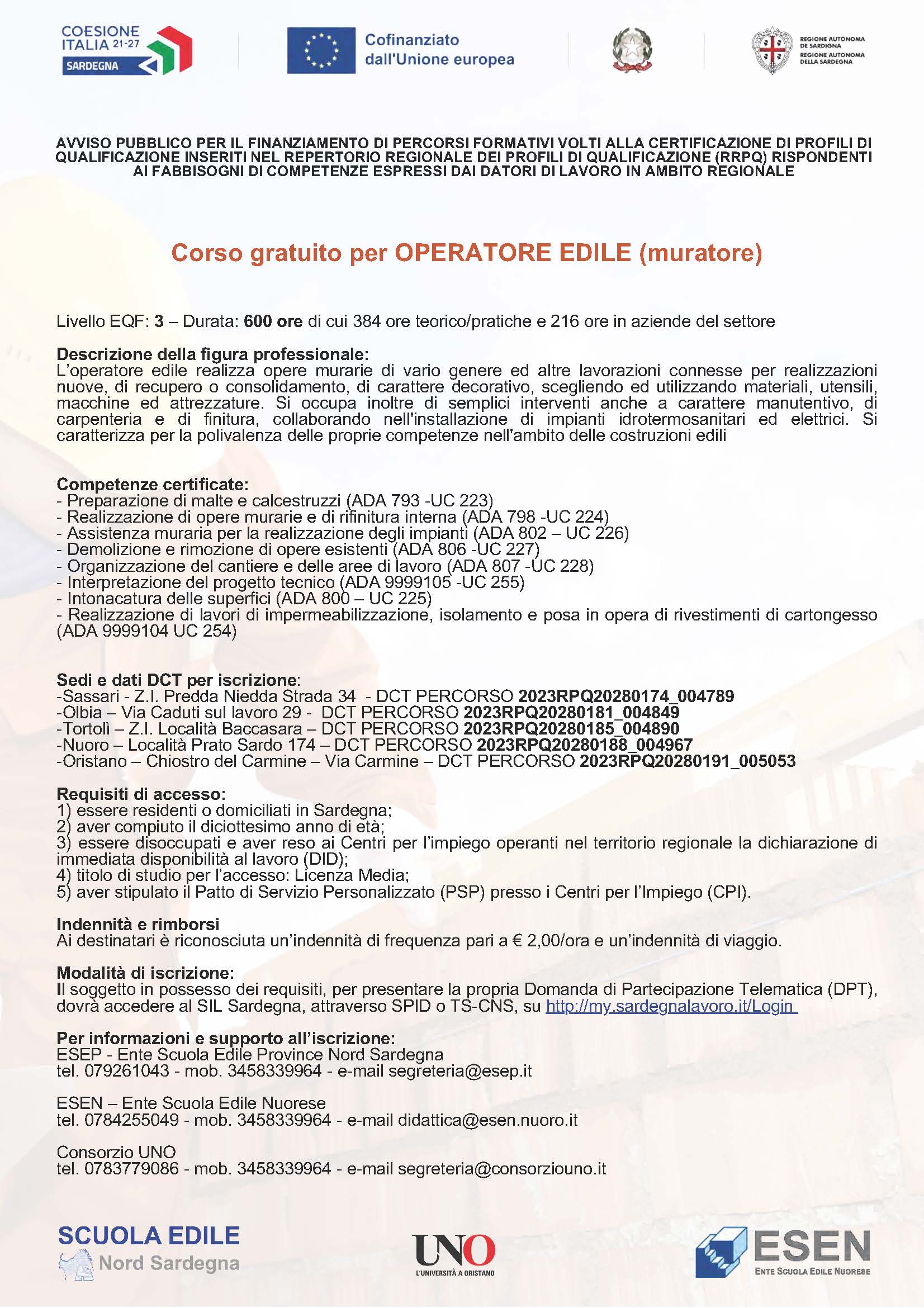 COESIONE ITALIA 21-27 SARDEGNA

Cofinanziato dall'Unione europea

REGIONE AUTÒNOMA DE SARDIGNA
REGIONE AUTONOMA DELLA SARDEGNA

AVVISO PUBBLICO PER IL FINANZIAMENTO DI PERCORSI FORMATIVI VOLTI ALLA CERTIFICAZIONE DI PROFILI DI QUALIFICAZIONE INSERITI NEL REPERTORIO REGIONALE DEI PROFILI DI QUALIFICAZIONE (RRPQ) RISPONDENTI AI FABBISOGNI DI COMPETENZE ESPRESSI DAI DATORI DI LAVORO IN AMBITO REGIONALE

Corso gratuito per OPERATORE EDILE (muratore)

Livello EQF: 3 – Durata: 600 ore di cui 384 ore teorico/pratiche e 216 ore in aziende del settore

Descrizione della figura professionale:
L'operatore edile realizza opere murarie di vario genere ed altre lavorazioni connesse per realizzazioni nuove, di recupero o consolidamento, di carattere decorativo, scegliendo ed utilizzando materiali, utensili, macchine ed attrezzature. Si occupa inoltre di semplici interventi anche a carattere manutentivo, di carpenteria e di finitura, collaborando nell'installazione di impianti idrotermosanitari ed elettrici. Si caratterizza per la polivalenza delle proprie competenze nell'ambito delle costruzioni edili

Competenze certificate:
- Preparazione di malte e calcestruzzi (ADA 793 -UC 223)
- Realizzazione di opere murarie e di rifinitura interna (ADA 798 -UC 224)
- Assistenza muraria per la realizzazione degli impianti (ADA 802 – UC 226)
- Demolizione e rimozione di opere esistenti (ADA 806 -UC 227)
- Organizzazione del cantiere e delle aree di lavoro (ADA 807 -UC 228)
- Interpretazione del progetto tecnico (ADA 9999105 -UC 255)
- Intonacatura delle superfici (ADA 800 – UC 225)
- Realizzazione di lavori di impermeabilizzazione, isolamento e posa in opera di rivestimenti di cartongesso (ADA 9999104 UC 254)

Sedi e dati DCT per iscrizione:
-Sassari - Z.I. Predda Niedda Strada 34 - DCT PERCORSO 2023RPQ20280174_004789
-Olbia – Via Caduti sul lavoro 29 - DCT PERCORSO 2023RPQ20280181_004849
-Tortolì – Z.I. Località Baccasara – DCT PERCORSO 2023RPQ20280185_004890
-Nuoro – Località Prato Sardo 174 – DCT PERCORSO 2023RPQ20280188_004967
-Oristano – Chiostro del Carmine – Via Carmine – DCT PERCORSO 2023RPQ20280191_005053

Requisiti di accesso:
1) essere residenti o domiciliati in Sardegna;
2) aver compiuto il diciottesimo anno di età;
3) essere disoccupati e aver reso ai Centri per l'impiego operanti nel territorio regionale la dichiarazione di immediata disponibilità al lavoro (DID);
4) titolo di studio per l'accesso: Licenza Media;
5) aver stipulato il Patto di Servizio Personalizzato (PSP) presso i Centri per l'Impiego (CPI).

Indennità e rimborsi
Ai destinatari è riconosciuta un'indennità di frequenza pari a € 2,00/ora e un'indennità di viaggio.

Modalità di iscrizione:
Il soggetto in possesso dei requisiti, per presentare la propria Domanda di Partecipazione Telematica (DPT), dovrà accedere al SIL Sardegna, attraverso SPID o TS-CNS, su http://my.sardegnalavoro.it/Login

Per informazioni e supporto all'iscrizione:
ESEP - Ente Scuola Edile Province Nord Sardegna
tel. 079261043 - mob. 3458339964 - e-mail segreteria@esep.it

ESEN – Ente Scuola Edile Nuorese
tel. 0784255049 - mob. 3458339964 - e-mail didattica@esen.nuoro.it

Consorzio UNO
tel. 0783779086 - mob. 3458339964 - e-mail segreteria@consorziouno.it

SCUOLA EDILE Nord Sardegna

UNO L'UNIVERSITÀ A ORISTANO

ESEN ENTE SCUOLA EDILE NUORESE